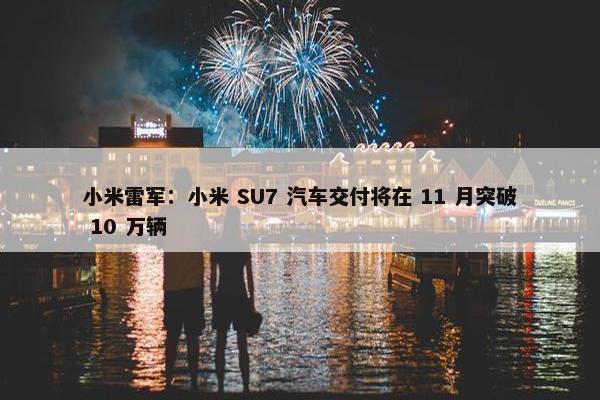 小米雷军：小米 SU7 汽车交付将在 11 月突破 10 万辆

DUELING PIANOS